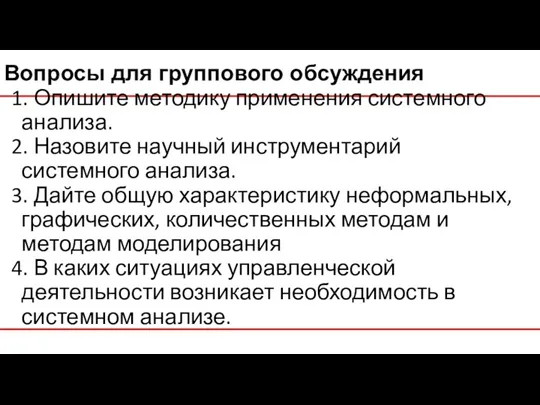 Вопросы для группового обсуждения
1. Опишите методику применения системного анализа.
2. Назовите научный инструментарий системного анализа.
3. Дайте общую характеристику неформальных, графических, количественных методам и методам моделирования
4. В каких ситуациях управленческой деятельности возникает необходимость в системном анализе.